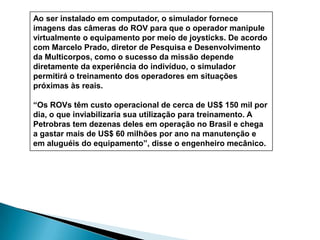 Ao ser instalado em computador, o simulador fornece imagens das câmeras do ROV para que o operador manipule virtualmente o equipamento por meio de joysticks. De acordo com Marcelo Prado, diretor de Pesquisa e Desenvolvimento da Multicorpos, como o sucesso da missão depende diretamente da experiência do indivíduo, o simulador permitirá o treinamento dos operadores em situações próximas às reais.

“Os ROVs têm custo operacional de cerca de US$ 150 mil por dia, o que inviabilizaria sua utilização para treinamento. A Petrobras tem dezenas deles em operação no Brasil e chega a gastar mais de US$ 60 milhões por ano na manutenção e em aluguéis do equipamento”, disse o engenheiro mecânico.